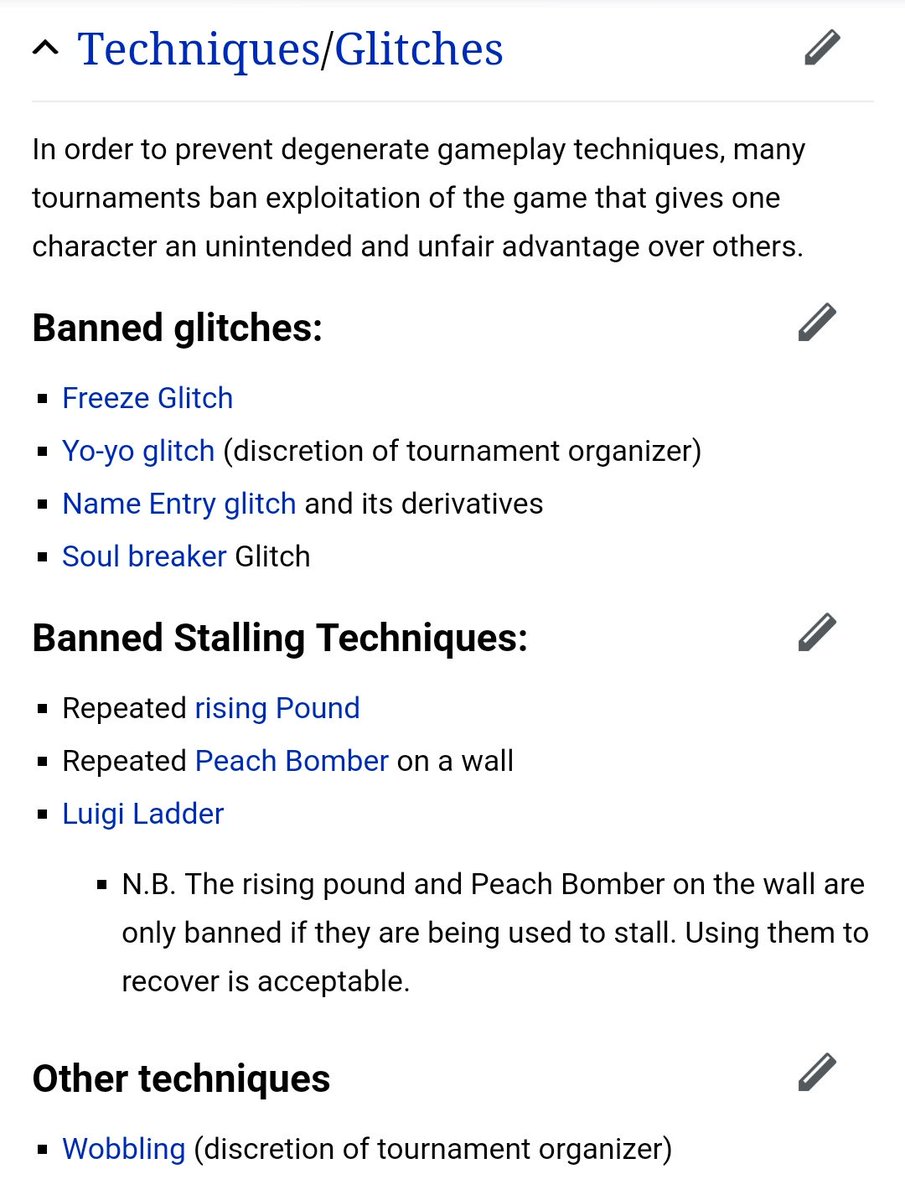 Techniques/Glitches

In order to prevent degenerate gameplay techniques, many tournaments ban exploitation of the game that gives one character an unintended and unfair advantage over others.

Banned glitches:

- Freeze Glitch
- Yo-yo glitch (discretion of tournament organizer)
- Name Entry glitch and its derivatives
- Soul breaker Glitch

Banned Stalling Techniques:

- Repeated rising Pound
- Repeated Peach Bomber on a wall
- Luigi Ladder
  - N.B. The rising pound and Peach Bomber on the wall are only banned if they are being used to stall. Using them to recover is acceptable.

Other techniques

- Wobbling (discretion of tournament organizer)